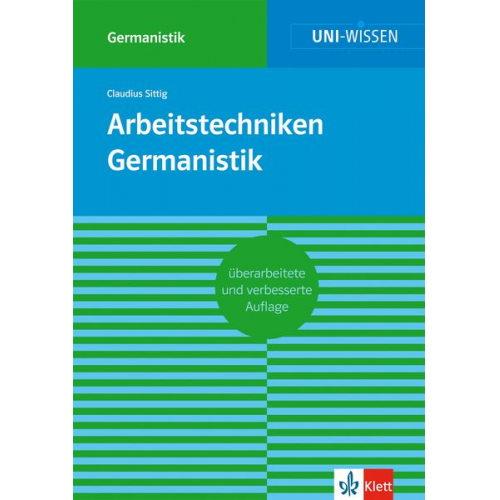 Germanistik

UNI-WISSEN

Claudius Sittig

Arbeitstechniken Germanistik

überarbeitete und verbesserte Auflage

Klett